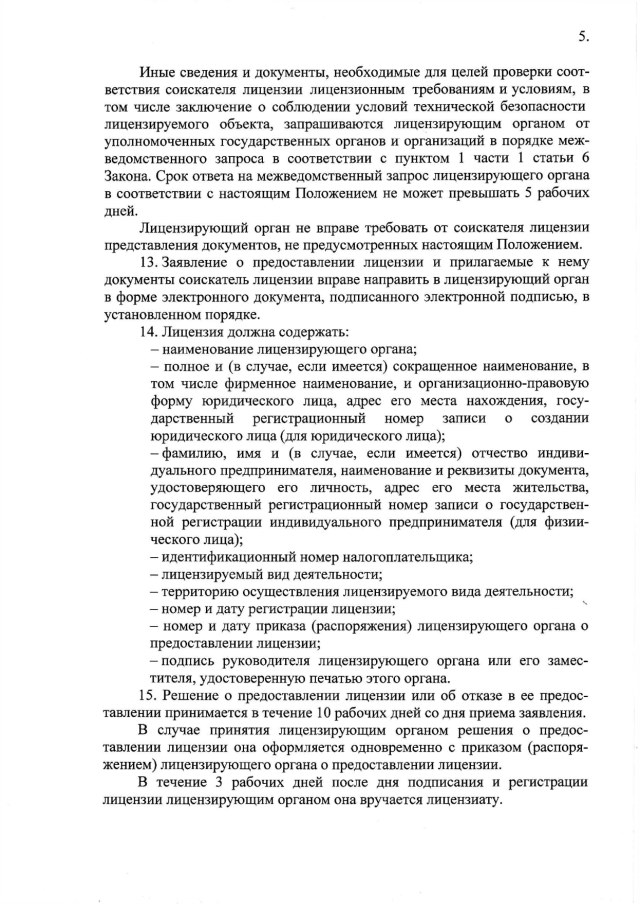 5.

Иные сведения и документы, необходимые для целей проверки соответствия соискателя лицензии лицензионным требованиям и условиям, в том числе заключение о соблюдении условий технической безопасности лицензируемого объекта, запрашиваются лицензирующим органом от уполномоченных государственных органов и организаций в порядке межведомственного запроса в соответствии с пунктом 1 части 1 статьи 6 Закона. Срок ответа на межведомственный запрос лицензирующего органа в соответствии с настоящим Положением не может превышать 5 рабочих дней.

Лицензирующий орган не вправе требовать от соискателя лицензии представления документов, не предусмотренных настоящим Положением.

13. Заявление о предоставлении лицензии и прилагаемые к нему документы соискатель лицензии вправе направить в лицензирующий орган в форме электронного документа, подписанного электронной подписью, в установленном порядке.

14. Лицензия должна содержать:

– наименование лицензирующего органа;

– полное и (в случае, если имеется) сокращенное наименование, в том числе фирменное наименование, и организационно-правовую форму юридического лица, адрес его места нахождения, государственный регистрационный номер записи о создании юридического лица (для юридического лица);

– фамилию, имя и (в случае, если имеется) отчество индивидуального предпринимателя, наименование и реквизиты документа, удостоверяющего его личность, адрес его места жительства, государственный регистрационный номер записи о государственной регистрации индивидуального предпринимателя (для физического лица);

– идентификационный номер налогоплательщика;

– лицензируемый вид деятельности;

– территорию осуществления лицензируемого вида деятельности;

– номер и дату регистрации лицензии;

– номер и дату приказа (распоряжения) лицензирующего органа о предоставлении лицензии;

– подпись руководителя лицензирующего органа или его заместителя, удостоверенную печатью этого органа.

15. Решение о предоставлении лицензии или об отказе в ее предоставлении принимается в течение 10 рабочих дней со дня приема заявления.

В случае принятия лицензирующим органом решения о предоставлении лицензии она оформляется одновременно с приказом (распоряжением) лицензирующего органа о предоставлении лицензии.

В течение 3 рабочих дней после дня подписания и регистрации лицензии лицензирующим органом она вручается лицензиату.